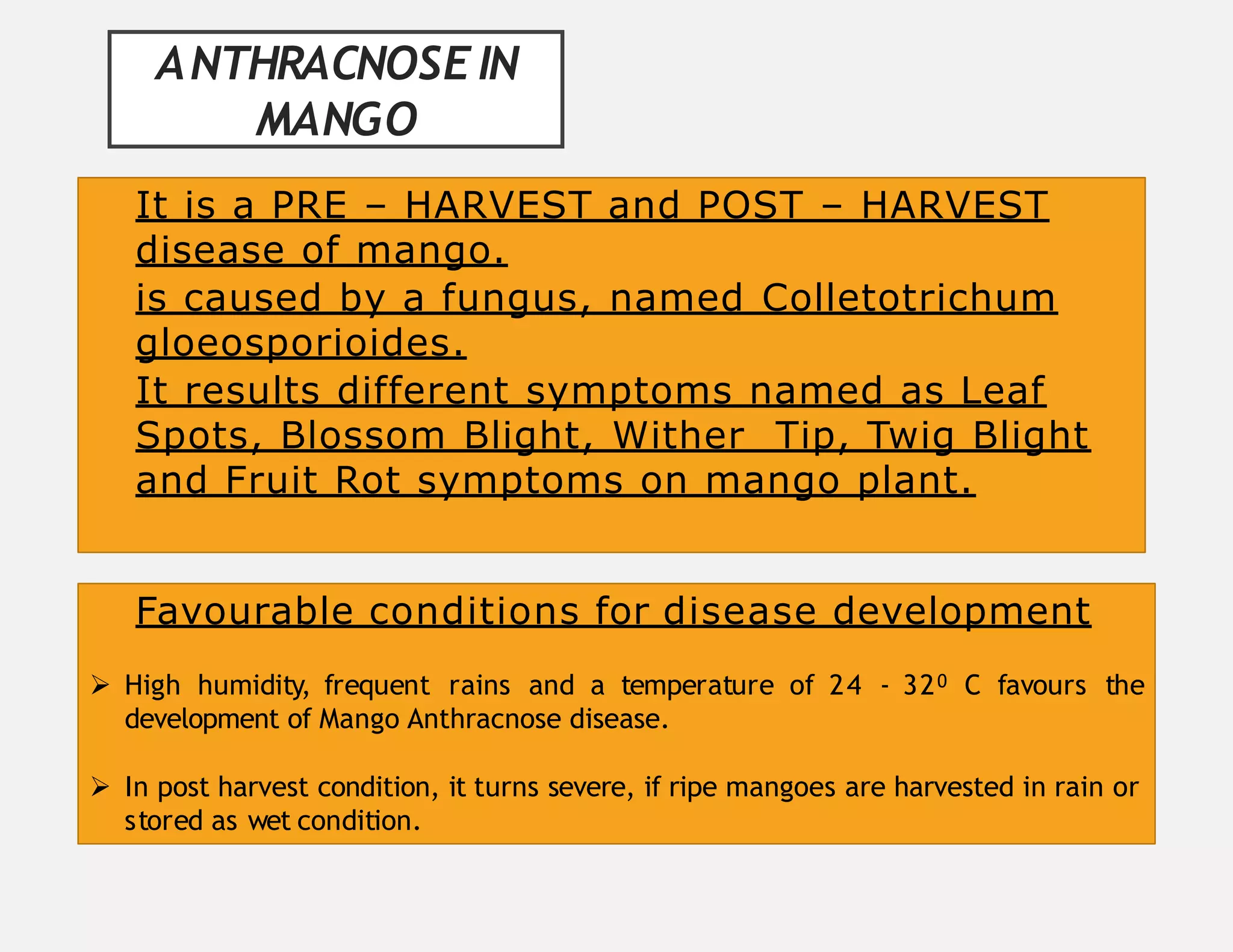 ANTHRACNOSE IN MANGO

It is a PRE – HARVEST and POST – HARVEST disease of mango.
is caused by a fungus, named Colletotrichum gloeosporioides.
It results different symptoms named as Leaf Spots, Blossom Blight, Wither Tip, Twig Blight and Fruit Rot symptoms on mango plant.

Favourable conditions for disease development

➢ High humidity, frequent rains and a temperature of 24 - $32^0$ C favours the development of Mango Anthracnose disease.

➢ In post harvest condition, it turns severe, if ripe mangoes are harvested in rain or stored as wet condition.